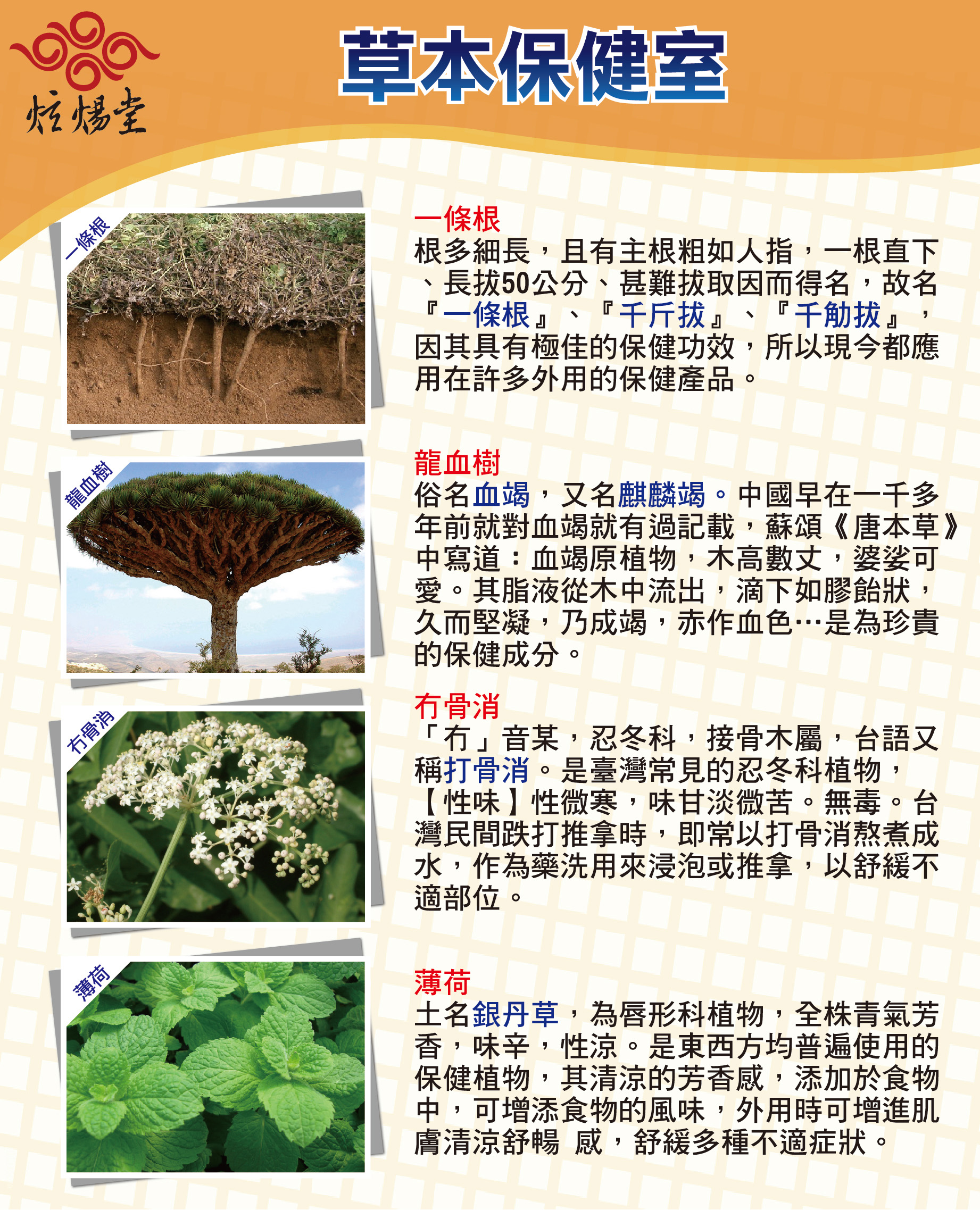 炫煬堂

草本保健室

一條根

一條根
根多細長，且有主根粗如人指，一根直下、長拔50公分、甚難拔取因而得名，故名『一條根』、『千斤拔』、『千觔拔』，因其具有極佳的保健功效，所以現今都應用在許多外用的保健產品。

龍血樹

龍血樹
俗名血竭，又名麒麟竭。中國早在一千多年前就對血竭就有過記載，蘇頌《唐本草》中寫道：血竭原植物，木高數丈，婆娑可愛。其脂液從木中流出，滴下如膠飴狀，久而堅凝，乃成竭，赤作血色…是為珍貴的保健成分。

冇骨消

冇骨消
「冇」音某，忍冬科，接骨木屬，台語又稱打骨消。是臺灣常見的忍冬科植物，【性味】性微寒，味甘淡微苦。無毒。台灣民間跌打推拿時，即常以打骨消熬煮成水，作為藥洗用來浸泡或推拿，以舒緩不適部位。

薄荷

薄荷
土名銀丹草，為唇形科植物，全株青氣芳香，味辛，性涼。是東西方均普遍使用的保健植物，其清涼的芳香感，添加於食物中，可增添食物的風味，外用時可增進肌膚清涼舒暢 感，舒緩多種不適症狀。